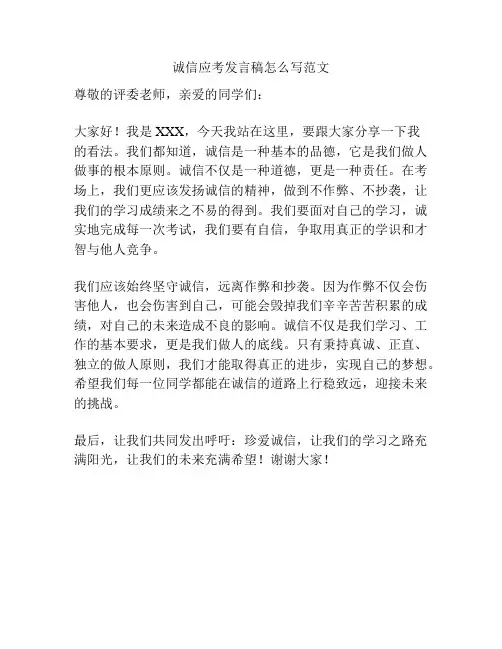 诚信应考发言稿怎么写范文

尊敬的评委老师，亲爱的同学们：

大家好！我是 XXX，今天我站在这里，要跟大家分享一下我的看法。我们都知道，诚信是一种基本的品德，它是我们做人做事的根本原则。诚信不仅是一种道德，更是一种责任。在考场上，我们更应该发扬诚信的精神，做到不作弊、不抄袭，让我们的学习成绩来之不易的得到。我们要面对自己的学习，诚实地完成每一次考试，我们要有自信，争取用真正的学识和才智与他人竞争。

我们应该始终坚守诚信，远离作弊和抄袭。因为作弊不仅会伤害他人，也会伤害到自己，可能会毁掉我们辛辛苦苦积累的成绩，对自己的未来造成不良的影响。诚信不仅是我们学习、工作的基本要求，更是我们做人的底线。只有秉持真诚、正直、独立的做人原则，我们才能取得真正的进步，实现自己的梦想。希望我们每一位同学都能在诚信的道路上行稳致远，迎接未来的挑战。

最后，让我们共同发出呼吁：珍爱诚信，让我们的学习之路充满阳光，让我们的未来充满希望！谢谢大家！